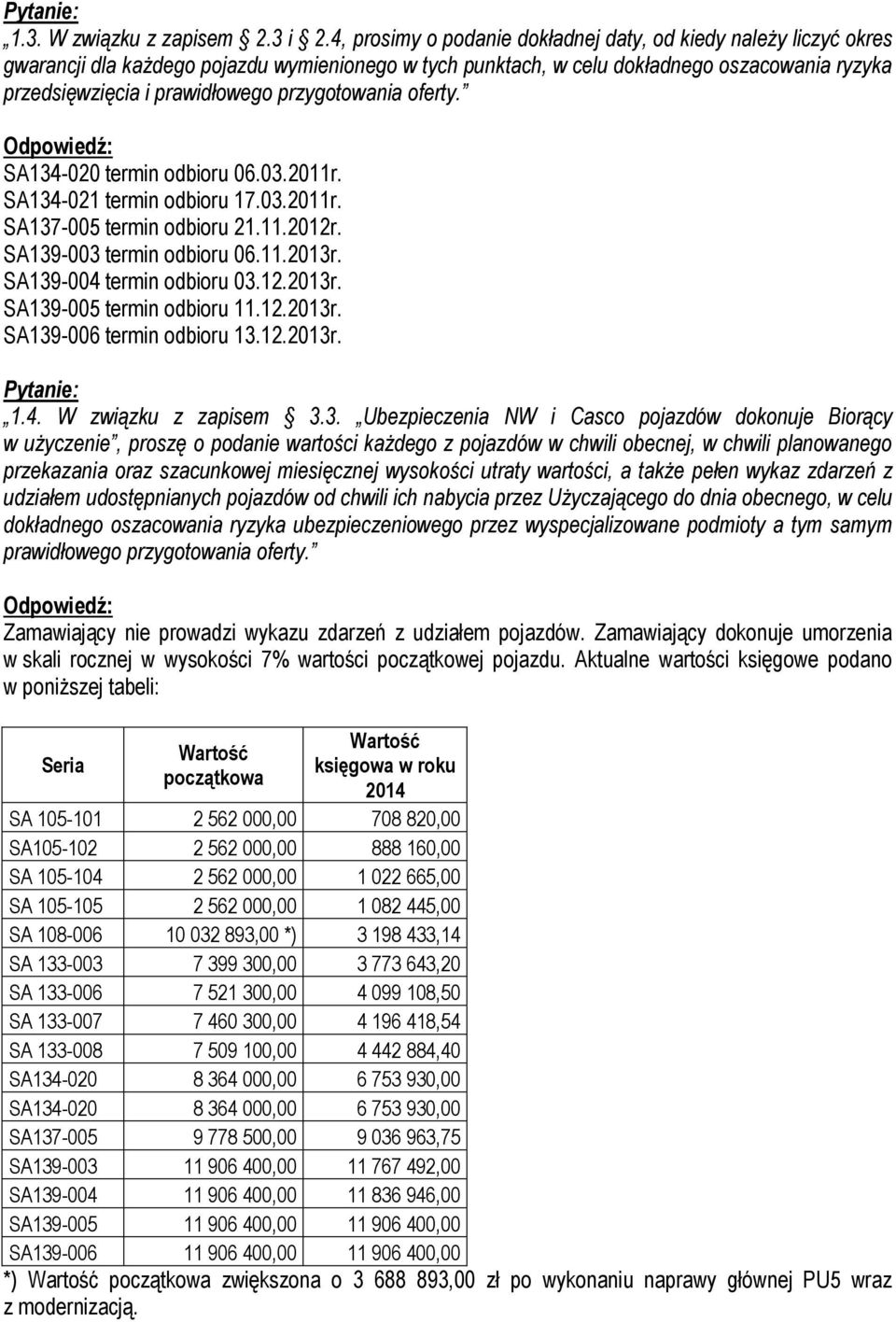 Pytanie:
„1.3. W związku z zapisem § 2.3 i § 2.4, prosimy o podanie dokładnej daty, od kiedy należy liczyć okres gwarancji dla każdego pojazdu wymienionego w tych punktach, w celu dokładnego oszacowania ryzyka przedsięwzięcia i prawidłowego przygotowania oferty.”

Odpowiedź:
SA134-020 termin odbioru 06.03.2011r.
SA134-021 termin odbioru 17.03.2011r.
SA137-005 termin odbioru 21.11.2012r.
SA139-003 termin odbioru 06.11.2013r.
SA139-004 termin odbioru 03.12.2013r.
SA139-005 termin odbioru 11.12.2013r.
SA139-006 termin odbioru 13.12.2013r.

Pytanie:
„1.4. W związku z zapisem § 3.3. „Ubezpieczenia NW i Casco pojazdów dokonuje Biorący w użyczenie”, proszę o podanie wartości każdego z pojazdów w chwili obecnej, w chwili planowanego przekazania oraz szacunkowej miesięcznej wysokości utraty wartości, a także pełen wykaz zdarzeń z udziałem udostępnianych pojazdów od chwili ich nabycia przez Użyczającego do dnia obecnego, w celu dokładnego oszacowania ryzyka ubezpieczeniowego przez wyspecjalizowane podmioty a tym samym prawidłowego przygotowania oferty.”

Odpowiedź:
Zamawiający nie prowadzi wykazu zdarzeń z udziałem pojazdów. Zamawiający dokonuje umorzenia w skali rocznej w wysokości 7% wartości początkowej pojazdu. Aktualne wartości księgowe podano w poniższej tabeli:

| Seria | Wartość początkowa | Wartość księgowa w roku 2014 |
|---|---|---|
| SA 105-101 | 2 562 000,00 | 708 820,00 |
| SA105-102 | 2 562 000,00 | 888 160,00 |
| SA 105-104 | 2 562 000,00 | 1 022 665,00 |
| SA 105-105 | 2 562 000,00 | 1 082 445,00 |
| SA 108-006 | 10 032 893,00 *) | 3 198 433,14 |
| SA 133-003 | 7 399 300,00 | 3 773 643,20 |
| SA 133-006 | 7 521 300,00 | 4 099 108,50 |
| SA 133-007 | 7 460 300,00 | 4 196 418,54 |
| SA 133-008 | 7 509 100,00 | 4 442 884,40 |
| SA134-020 | 8 364 000,00 | 6 753 930,00 |
| SA134-020 | 8 364 000,00 | 6 753 930,00 |
| SA137-005 | 9 778 500,00 | 9 036 963,75 |
| SA139-003 | 11 906 400,00 | 11 767 492,00 |
| SA139-004 | 11 906 400,00 | 11 836 946,00 |
| SA139-005 | 11 906 400,00 | 11 906 400,00 |
| SA139-006 | 11 906 400,00 | 11 906 400,00 |

*) Wartość początkowa zwiększona o 3 688 893,00 zł po wykonaniu naprawy głównej PU5 wraz z modernizacją.